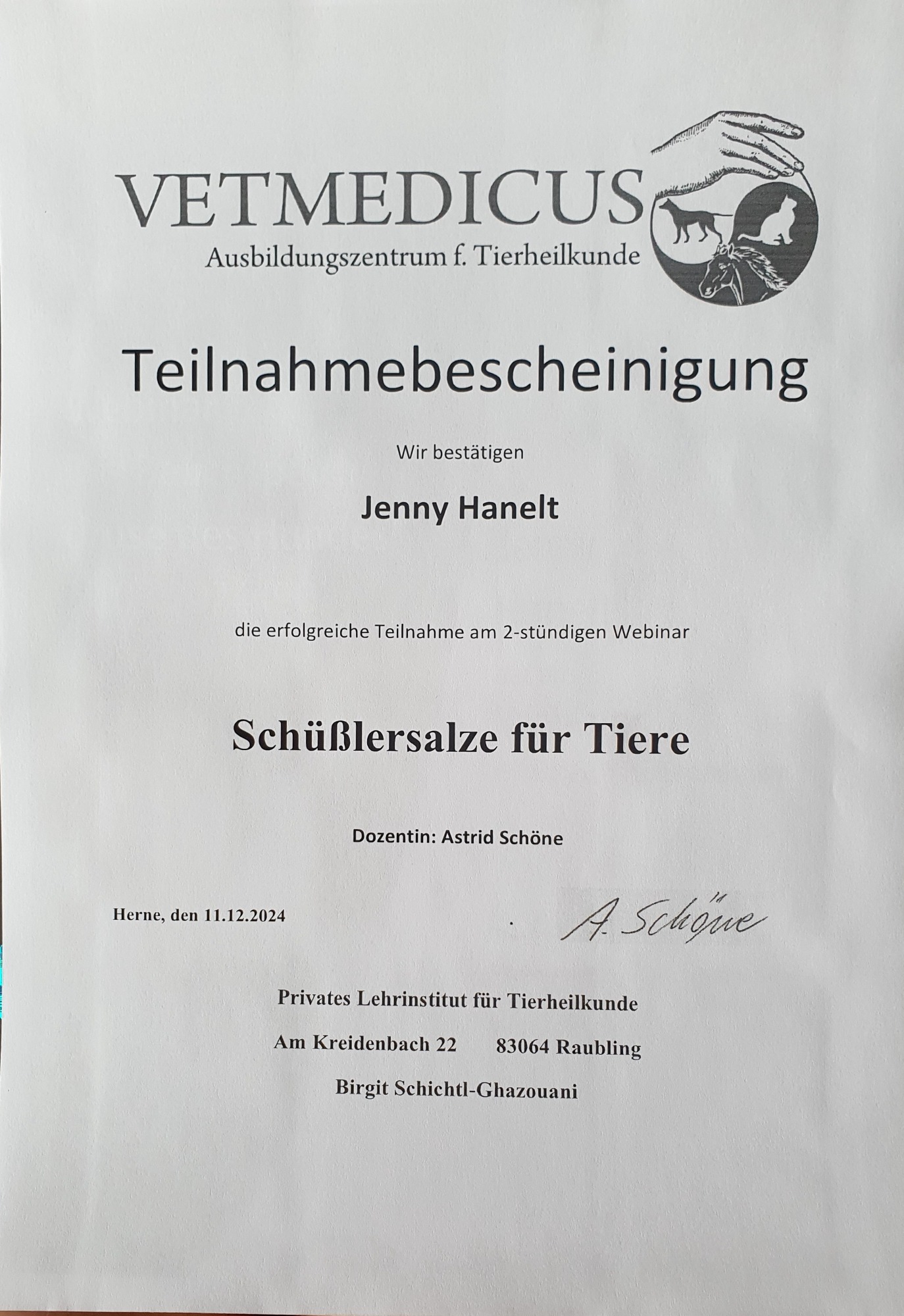 VETMEDICUS
Ausbildungszentrum f. Tierheilkunde

Teilnahmebescheinigung

Wir bestätigen

Jenny Hanelt

die erfolgreiche Teilnahme am 2-stündigen Webinar

Schüßlersalze für Tiere

Dozentin: Astrid Schöne

Herne, den 11.12.2024

A. Schöne

Privates Lehrinstitut für Tierheilkunde

Am Kreidenbach 22 83064 Raubling

Birgit Schichtl-Ghazouani